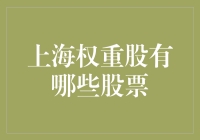 上海权重股有哪些股票